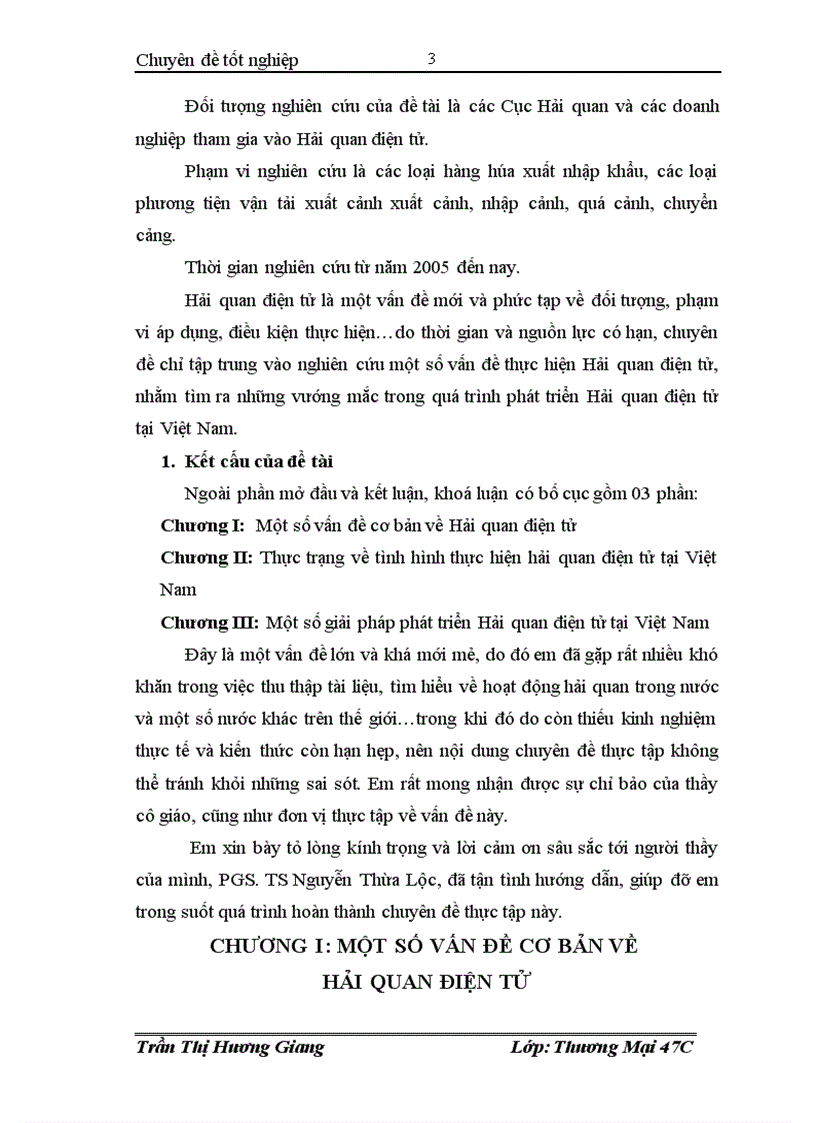 Chuyên đề tốt nghiệp 3

Đối tượng nghiên cứu của đề tài là các Cục Hải quan và các doanh nghiệp tham gia vào Hải quan điện tử.

Phạm vi nghiên cứu là các loại hàng húa xuất nhập khẩu, các loại phương tiện vận tải xuất cảnh xuất cảnh, nhập cảnh, quá cảnh, chuyển cảng.

Thời gian nghiên cứu từ năm 2005 đến nay.

Hải quan điện tử là một vấn đề mới và phức tạp về đối tượng, phạm vi áp dụng, điều kiện thực hiện…do thời gian và nguồn lực có hạn, chuyên đề chỉ tập trung vào nghiên cứu một số vấn đề thực hiện Hải quan điện tử, nhằm tìm ra những vướng mắc trong quá trình phát triển Hải quan điện tử tại Việt Nam.

1. Kết cấu của đề tài

Ngoài phần mở đầu và kết luận, khoá luận có bố cục gồm 03 phần:

Chương I: Một số vấn đề cơ bản về Hải quan điện tử

Chương II: Thực trạng về tình hình thực hiện hải quan điện tử tại Việt Nam

Chương III: Một số giải pháp phát triển Hải quan điện tử tại Việt Nam

Đây là một vấn đề lớn và khá mới mẻ, do đó em đã gặp rất nhiều khó khăn trong việc thu thập tài liệu, tìm hiểu về hoạt động hải quan trong nước và một số nước khác trên thế giới…trong khi đó do còn thiếu kinh nghiệm thực tế và kiến thức còn hạn hẹp, nên nội dung chuyên đề thực tập không thể tránh khỏi những sai sót. Em rất mong nhận được sự chỉ bảo của thầy cô giáo, cũng như đơn vị thực tập về vấn đề này.

Em xin bày tỏ lòng kính trọng và lời cảm ơn sâu sắc tới người thầy của mình, PGS. TS Nguyễn Thừa Lộc, đã tận tình hướng dẫn, giúp đỡ em trong suốt quá trình hoàn thành chuyên đề thực tập này.

CHƯƠNG I: MỘT SỐ VẤN ĐỀ CƠ BẢN VỀ HẢI QUAN ĐIỆN TỬ

Trần Thị Hương Giang Lớp: Thương Mại 47C